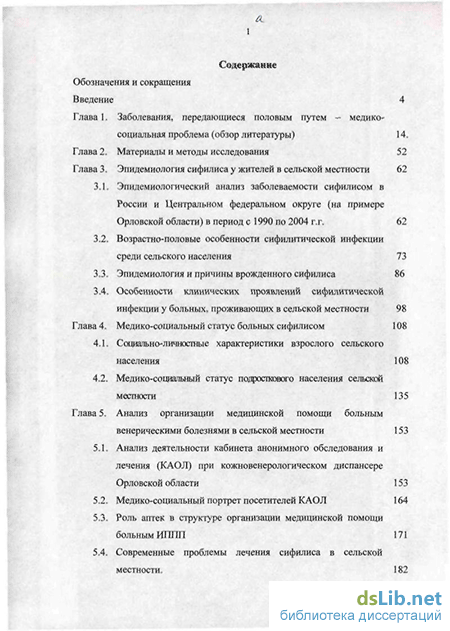 a
1

Содержание

Обозначения и сокращения

Введение 4

Глава 1. Заболевания, передающиеся половым путем – медико-социальная проблема (обзор литературы) 14.

Глава 2. Материалы и методы исследования 52

Глава 3. Эпидемиология сифилиса у жителей в сельской местности 62

3.1. Эпидемиологический анализ заболеваемости сифилисом в России и Центральном федеральном округе (на примере Орловской области) в период с 1990 по 2004 г.г. 62

3.2. Возрастно-половые особенности сифилитической инфекции среди сельского населения 73

3.3. Эпидемиология и причины врожденного сифилиса 86

3.4. Особенности клинических проявлений сифилитической инфекции у больных, проживающих в сельской местности 98

Глава 4. Медико-социальный статус больных сифилисом 108

4.1. Социально-личностные характеристики взрослого сельского населения 108

4.2. Медико-социальный статус подросткового населения сельской местности 135

Глава 5. Анализ организации медицинской помощи больным венерическими болезнями в сельской местности 153

5.1. Анализ деятельности кабинета анонимного обследования и лечения (КАОЛ) при кожновенерологическом диспансере Орловской области 153

5.2. Медико-социальный портрет посетителей КАОЛ 164

5.3. Роль аптек в структуре организации медицинской помощи больным ИППП 171

5.4. Современные проблемы лечения сифилиса в сельской местности. 182

dsLib.net
библиотека диссертаций